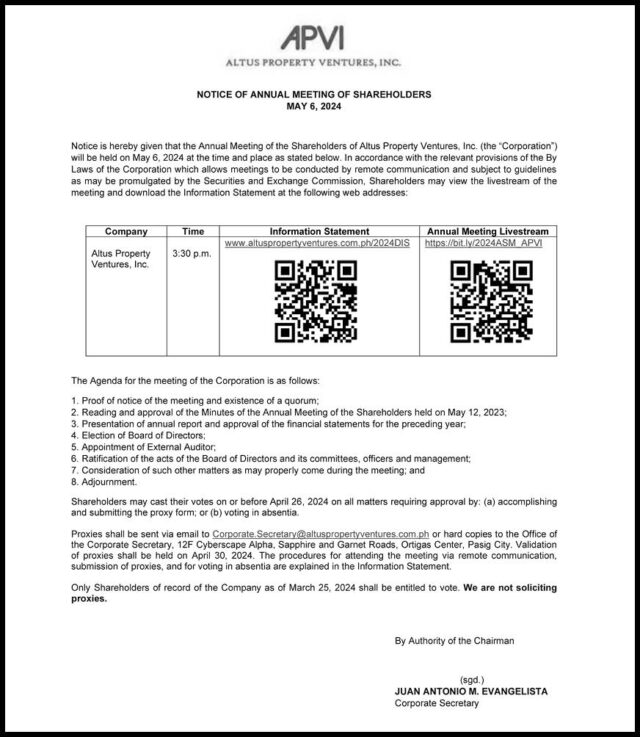 APVI
ALTUS PROPERTY VENTURES, INC.

NOTICE OF ANNUAL MEETING OF SHAREHOLDERS
MAY 6, 2024

Notice is hereby given that the Annual Meeting of the Shareholders of Altus Property Ventures, Inc. (the "Corporation") will be held on May 6, 2024 at the time and place as stated below. In accordance with the relevant provisions of the By Laws of the Corporation which allows meetings to be conducted by remote communication and subject to guidelines as may be promulgated by the Securities and Exchange Commission, Shareholders may view the livestream of the meeting and download the Information Statement at the following web addresses:

| Company | Time | Information Statement | Annual Meeting Livestream |
|---|---|---|---|
| Altus Property Ventures, Inc. | 3:30 p.m. | www.altuspropertyventures.com.ph/2024DIS | https://bit.ly/2024ASM_APVI |

The Agenda for the meeting of the Corporation is as follows:

1. Proof of notice of the meeting and existence of a quorum;
2. Reading and approval of the Minutes of the Annual Meeting of the Shareholders held on May 12, 2023;
3. Presentation of annual report and approval of the financial statements for the preceding year;
4. Election of Board of Directors;
5. Appointment of External Auditor;
6. Ratification of the acts of the Board of Directors and its committees, officers and management;
7. Consideration of such other matters as may properly come during the meeting; and
8. Adjournment.

Shareholders may cast their votes on or before April 26, 2024 on all matters requiring approval by: (a) accomplishing and submitting the proxy form; or (b) voting in absentia.

Proxies shall be sent via email to Corporate.Secretary@altuspropertyventures.com.ph or hard copies to the Office of the Corporate Secretary, 12F Cyberscape Alpha, Sapphire and Garnet Roads, Ortigas Center, Pasig City. Validation of proxies shall be held on April 30, 2024. The procedures for attending the meeting via remote communication, submission of proxies, and for voting in absentia are explained in the Information Statement.

Only Shareholders of record of the Company as of March 25, 2024 shall be entitled to vote. We are not soliciting proxies.

By Authority of the Chairman

(sgd.)
JUAN ANTONIO M. EVANGELISTA
Corporate Secretary